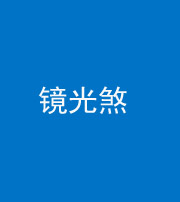 镜光煞